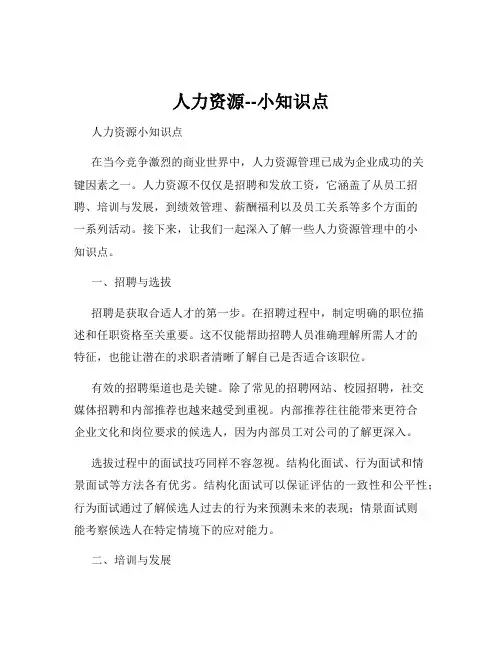 人力资源--小知识点

人力资源小知识点

在当今竞争激烈的商业世界中，人力资源管理已成为企业成功的关键因素之一。人力资源不仅仅是招聘和发放工资，它涵盖了从员工招聘、培训与发展，到绩效管理、薪酬福利以及员工关系等多个方面的一系列活动。接下来，让我们一起深入了解一些人力资源管理中的小知识点。

一、招聘与选拔

招聘是获取合适人才的第一步。在招聘过程中，制定明确的职位描述和任职资格至关重要。这不仅能帮助招聘人员准确理解所需人才的特征，也能让潜在的求职者清晰了解自己是否适合该职位。

有效的招聘渠道也是关键。除了常见的招聘网站、校园招聘，社交媒体招聘和内部推荐也越来越受到重视。内部推荐往往能带来更符合企业文化和岗位要求的候选人，因为内部员工对公司的了解更深入。

选拔过程中的面试技巧同样不容忽视。结构化面试、行为面试和情景面试等方法各有优劣。结构化面试可以保证评估的一致性和公平性；行为面试通过了解候选人过去的行为来预测未来的表现；情景面试则能考察候选人在特定情境下的应对能力。

二、培训与发展